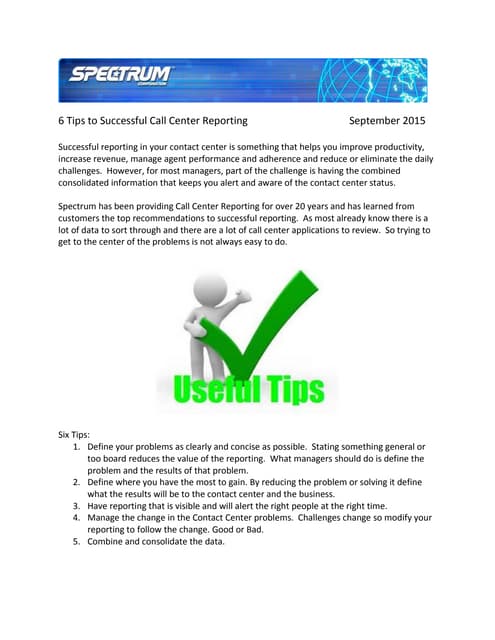 SPECTRUM
CORPORATION

6 Tips to Successful Call Center Reporting September 2015

Successful reporting in your contact center is something that helps you improve productivity, increase revenue, manage agent performance and adherence and reduce or eliminate the daily challenges. However, for most managers, part of the challenge is having the combined consolidated information that keeps you alert and aware of the contact center status.

Spectrum has been providing Call Center Reporting for over 20 years and has learned from customers the top recommendations to successful reporting. As most already know there is a lot of data to sort through and there are a lot of call center applications to review. So trying to get to the center of the problems is not always easy to do.

Useful Tips

Six Tips:
1. Define your problems as clearly and concise as possible. Stating something general or too board reduces the value of the reporting. What managers should do is define the problem and the results of that problem.
2. Define where you have the most to gain. By reducing the problem or solving it define what the results will be to the contact center and the business.
3. Have reporting that is visible and will alert the right people at the right time.
4. Manage the change in the Contact Center problems. Challenges change so modify your reporting to follow the change. Good or Bad.
5. Combine and consolidate the data.